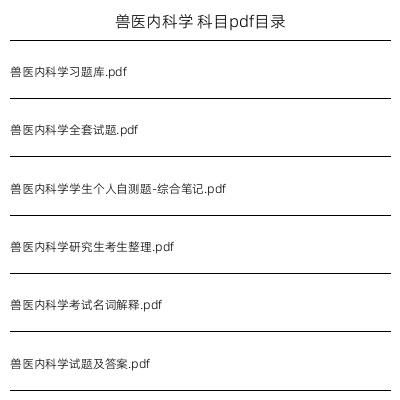 兽医内科学 科目pdf目录

兽医内科学习题库.pdf

兽医内科学全套试题.pdf

兽医内科学学生个人自测题-综合笔记.pdf

兽医内科学研究生考生整理.pdf

兽医内科学考试名词解释.pdf

兽医内科学试题及答案.pdf